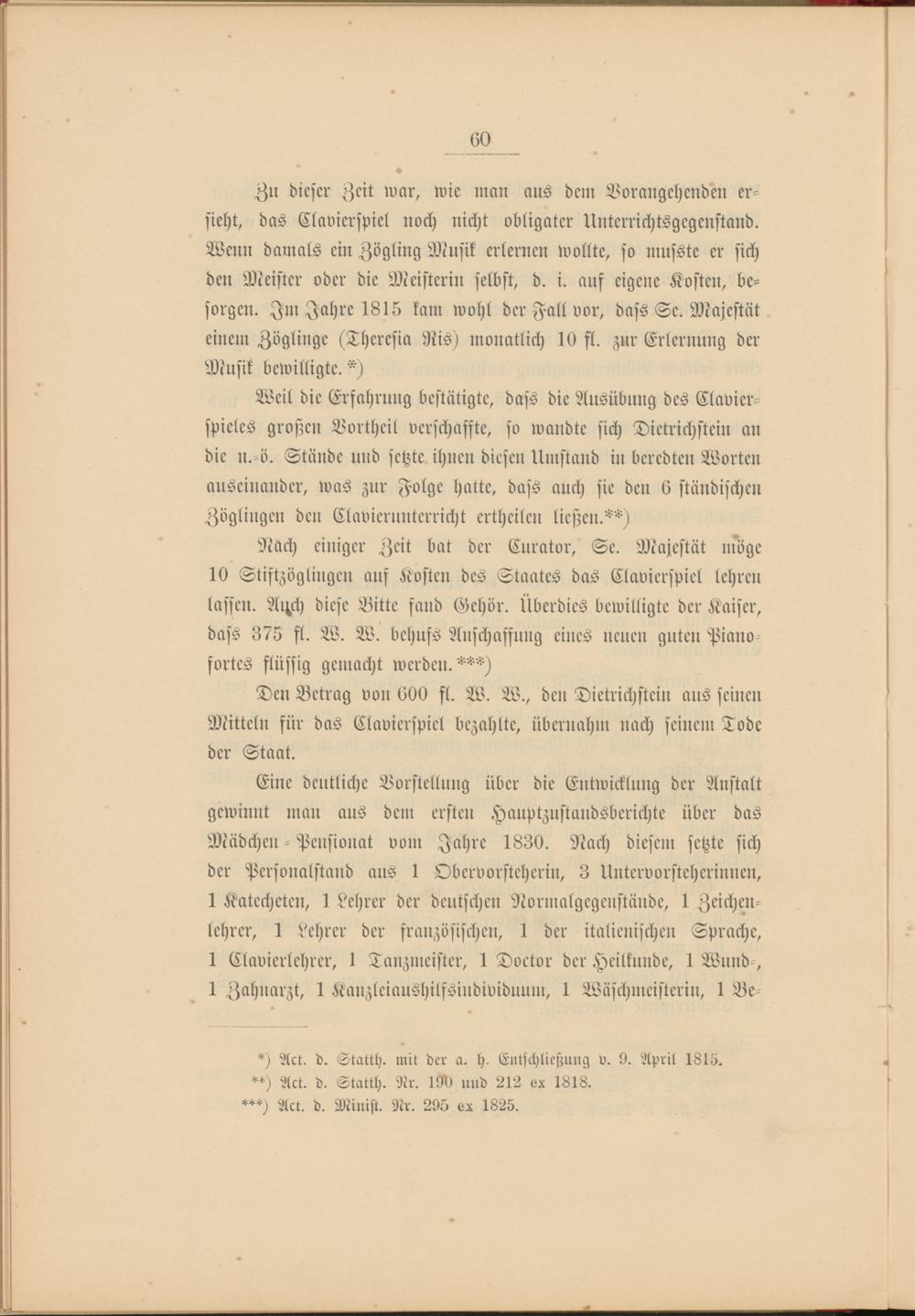 60

Zu dieser Zeit war, wie man aus dem Vorangehenden ersieht, das Clavierspiel noch nicht obligater Unterrichtsgegenstand. Wenn damals ein Zögling Musik erlernen wollte, so musste er sich den Meister oder die Meisterin selbst, d. i. auf eigene Kosten, besorgen. Im Jahre 1815 kam wohl der Fall vor, dass Se. Majestät einem Zöglinge (Theresia Ris) monatlich 10 fl. zur Erlernung der Musik bewilligte.*)

Weil die Erfahrung bestätigte, dass die Ausübung des Clavierspieles großen Vortheil verschaffte, so wandte sich Dietrichstein an die n.-ö. Stände und setzte ihnen diesen Umstand in beredten Worten auseinander, was zur Folge hatte, dass auch sie den 6 ständischen Zöglingen den Clavierunterricht ertheilen ließen.**)

Nach einiger Zeit bat der Curator, Se. Majestät möge 10 Stiftzöglingen auf Kosten des Staates das Clavierspiel lehren lassen. Auch diese Bitte fand Gehör. Überdies bewilligte der Kaiser, dass 375 fl. W. W. behufs Anschaffung eines neuen guten Pianofortes flüssig gemacht werden.***)

Den Betrag von 600 fl. W. W., den Dietrichstein aus seinen Mitteln für das Clavierspiel bezahlte, übernahm nach seinem Tode der Staat.

Eine deutliche Vorstellung über die Entwicklung der Anstalt gewinnt man aus dem ersten Hauptzustandsberichte über das Mädchen-Pensionat vom Jahre 1830. Nach diesem setzte sich der Personalstand aus 1 Obervorsteherin, 3 Untervorsteherinnen, 1 Katecheten, 1 Lehrer der deutschen Normalgegenstände, 1 Zeichenlehrer, 1 Lehrer der französischen, 1 der italienischen Sprache, 1 Clavierlehrer, 1 Tanzmeister, 1 Doctor der Heilkunde, 1 Wund-, 1 Zahnarzt, 1 Kanzleiaushilfsindividuum, 1 Wäschmeisterin, 1 Be-

*) Act. d. Statth. mit der a. h. Entschließung v. 9. April 1815.
**) Act. d. Statth. Nr. 190 und 212 ex 1818.
***) Act. d. Minist. Nr. 295 ex 1825.